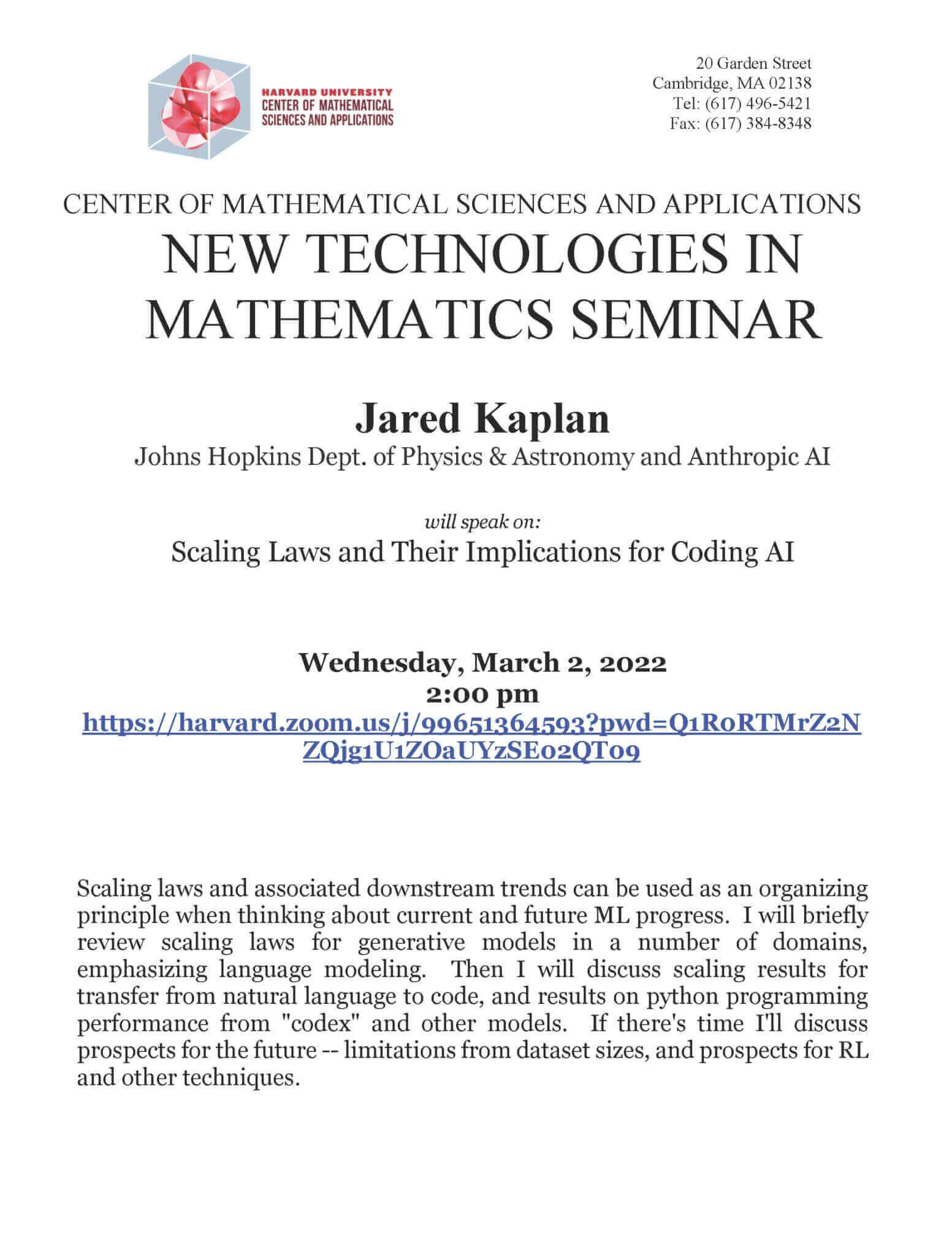 HARVARD UNIVERSITY
CENTER OF MATHEMATICAL
SCIENCES AND APPLICATIONS

20 Garden Street
Cambridge, MA 02138
Tel: (617) 496-5421
Fax: (617) 384-8348

CENTER OF MATHEMATICAL SCIENCES AND APPLICATIONS
NEW TECHNOLOGIES IN MATHEMATICS SEMINAR

Jared Kaplan
Johns Hopkins Dept. of Physics & Astronomy and Anthropic AI

will speak on:
Scaling Laws and Their Implications for Coding AI

Wednesday, March 2, 2022
2:00 pm
https://harvard.zoom.us/j/99651364593?pwd=Q1R0RTMrZ2NZQjg1U1ZOaUYzSE02QT09

Scaling laws and associated downstream trends can be used as an organizing principle when thinking about current and future ML progress. I will briefly review scaling laws for generative models in a number of domains, emphasizing language modeling. Then I will discuss scaling results for transfer from natural language to code, and results on python programming performance from "codex" and other models. If there's time I'll discuss prospects for the future -- limitations from dataset sizes, and prospects for RL and other techniques.